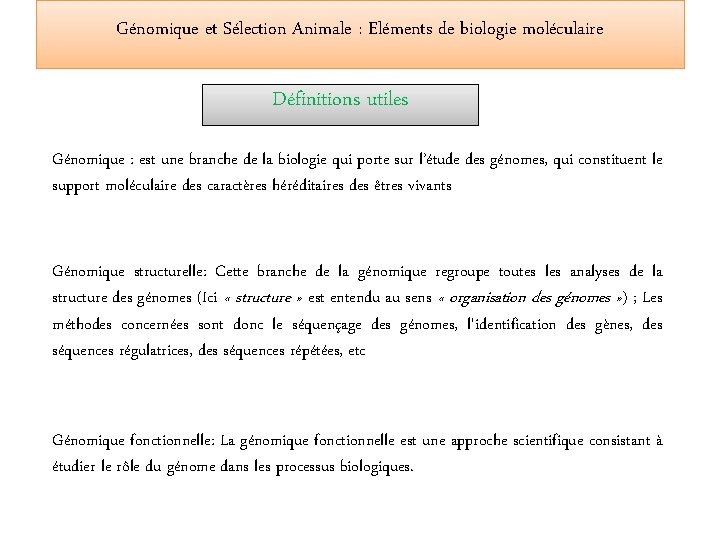 Génomique et Sélection Animale : Eléments de biologie moléculaire

Définitions utiles

Génomique : est une branche de la biologie qui porte sur l'étude des génomes, qui constituent le support moléculaire des caractères héréditaires des êtres vivants

Génomique structurelle: Cette branche de la génomique regroupe toutes les analyses de la structure des génomes (Ici « structure » est entendu au sens « organisation des génomes ») ; Les méthodes concernées sont donc le séquençage des génomes, l'identification des gènes, des séquences régulatrices, des séquences répétées, etc

Génomique fonctionnelle: La génomique fonctionnelle est une approche scientifique consistant à étudier le rôle du génome dans les processus biologiques.